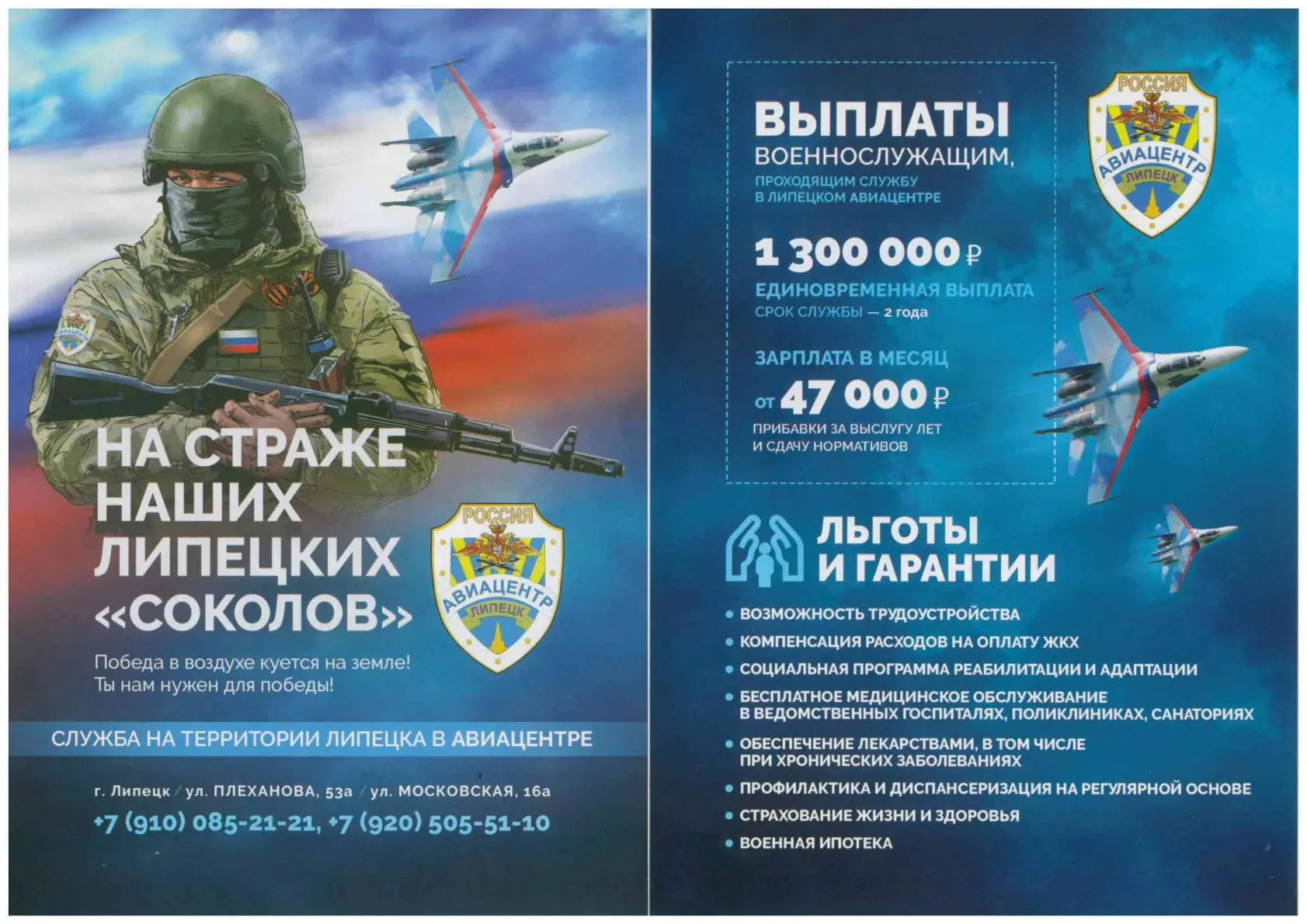 НА СТРАЖЕ НАШИХ ЛИПЕЦКИХ «СОКОЛОВ»

РОССИЯ
АВИАЦЕНТР
ЛИПЕЦК

Победа в воздухе куется на земле!
Ты нам нужен для победы!

СЛУЖБА НА ТЕРРИТОРИИ ЛИПЕЦКА В АВИАЦЕНТРЕ

г. Липецк / ул. ПЛЕХАНОВА, 53а / ул. МОСКОВСКАЯ, 16а
+7 (910) 085-21-21, +7 (920) 505-51-10

ВЫПЛАТЫ
ВОЕННОСЛУЖАЩИМ,
ПРОХОДЯЩИМ СЛУЖБУ
В ЛИПЕЦКОМ АВИАЦЕНТРЕ

1 300 000 ₽
ЕДИНОВРЕМЕННАЯ ВЫПЛАТА
СРОК СЛУЖБЫ — 2 года

ЗАРПЛАТА В МЕСЯЦ
от 47 000 ₽
ПРИБАВКИ ЗА ВЫСЛУГУ ЛЕТ
И СДАЧУ НОРМАТИВОВ

РОССИЯ
АВИАЦЕНТР
ЛИПЕЦК

ЛЬГОТЫ
И ГАРАНТИИ

• ВОЗМОЖНОСТЬ ТРУДОУСТРОЙСТВА
• КОМПЕНСАЦИЯ РАСХОДОВ НА ОПЛАТУ ЖКХ
• СОЦИАЛЬНАЯ ПРОГРАММА РЕАБИЛИТАЦИИ И АДАПТАЦИИ
• БЕСПЛАТНОЕ МЕДИЦИНСКОЕ ОБСЛУЖИВАНИЕ В ВЕДОМСТВЕННЫХ ГОСПИТАЛЯХ, ПОЛИКЛИНИКАХ, САНАТОРИЯХ
• ОБЕСПЕЧЕНИЕ ЛЕКАРСТВАМИ, В ТОМ ЧИСЛЕ ПРИ ХРОНИЧЕСКИХ ЗАБОЛЕВАНИЯХ
• ПРОФИЛАКТИКА И ДИСПАНСЕРИЗАЦИЯ НА РЕГУЛЯРНОЙ ОСНОВЕ
• СТРАХОВАНИЕ ЖИЗНИ И ЗДОРОВЬЯ
• ВОЕННАЯ ИПОТЕКА